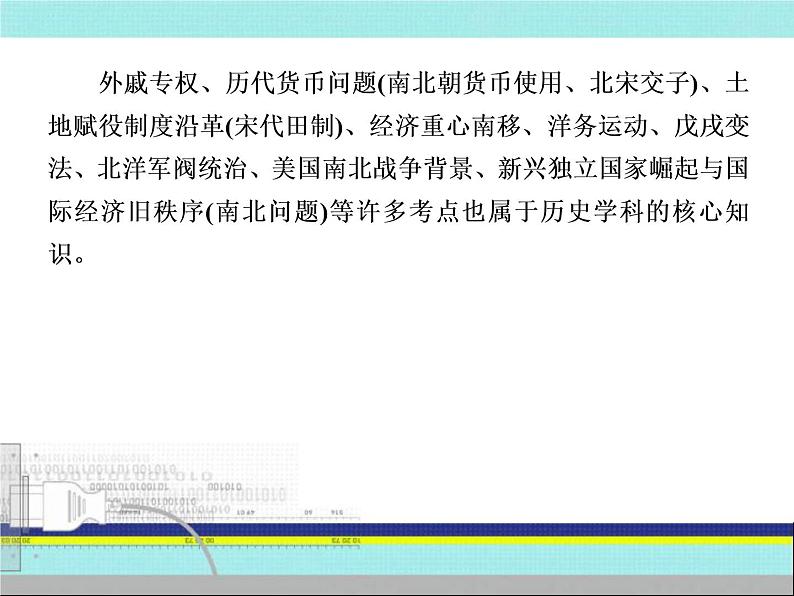 外戚专权、历代货币问题(南北朝货币使用、北宋交子)、土地赋役制度沿革(宋代田制)、经济重心南移、洋务运动、戊戌变法、北洋军阀统治、美国南北战争背景、新兴独立国家崛起与国际经济旧秩序(南北问题)等许多考点也属于历史学科的核心知识。